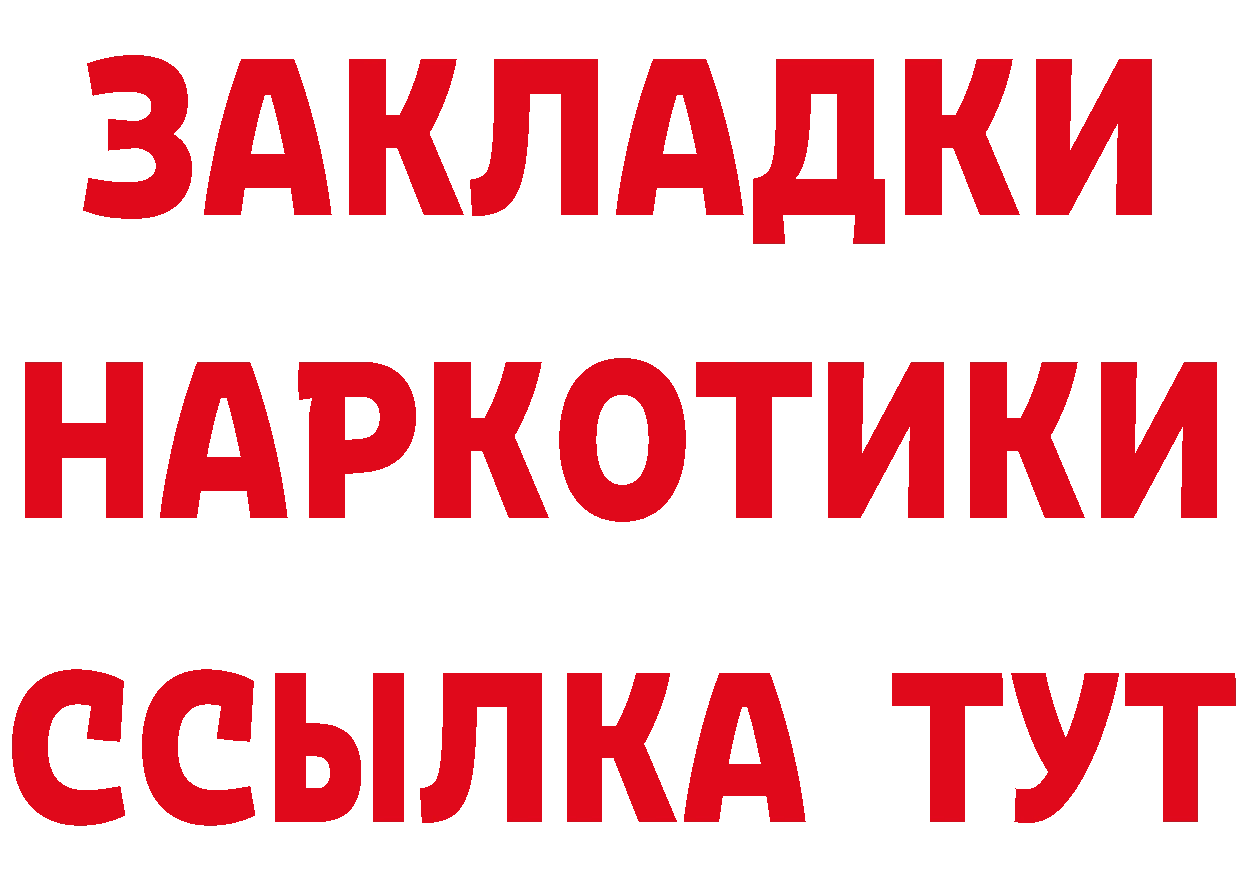 ЗАКЛАДКИ НАРКОТИКИ ССЫЛКА ТУТ